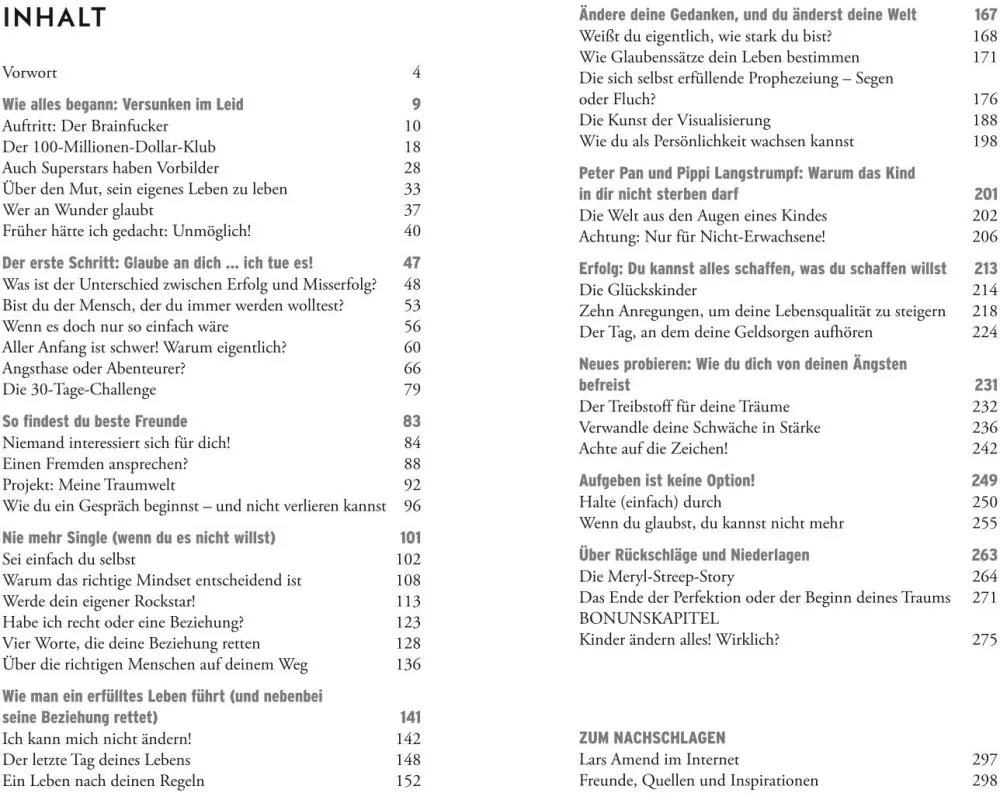 INHALT

Vorwort 4

Wie alles begann: Versunken im Leid 9
Auftritt: Der Brainfucker 10
Der 100-Millionen-Dollar-Klub 18
Auch Superstars haben Vorbilder 28
Über den Mut, sein eigenes Leben zu leben 33
Wer an Wunder glaubt 37
Früher hätte ich gedacht: Unmöglich! 40

Der erste Schritt: Glaube an dich ... ich tue es! 47
Was ist der Unterschied zwischen Erfolg und Misserfolg? 48
Bist du der Mensch, der du immer werden wolltest? 53
Wenn es doch nur so einfach wäre 56
Aller Anfang ist schwer! Warum eigentlich? 60
Angsthase oder Abenteurer? 66
Die 30-Tage-Challenge 79

So findest du beste Freunde 83
Niemand interessiert sich für dich! 84
Einen Fremden ansprechen? 88
Projekt: Meine Traumwelt 92
Wie du ein Gespräch beginnst – und nicht verlieren kannst 96

Nie mehr Single (wenn du es nicht willst) 101
Sei einfach du selbst 102
Warum das richtige Mindset entscheidend ist 108
Werde dein eigener Rockstar! 113
Habe ich recht oder eine Beziehung? 123
Vier Worte, die deine Beziehung retten 128
Über die richtigen Menschen auf deinem Weg 136

Wie man ein erfülltes Leben führt (und nebenbei seine Beziehung rettet) 141
Ich kann mich nicht ändern! 142
Der letzte Tag deines Lebens 148
Ein Leben nach deinen Regeln 152

Ändere deine Gedanken, und du änderst deine Welt 167
Weißt du eigentlich, wie stark du bist? 168
Wie Glaubenssätze dein Leben bestimmen 171
Die sich selbst erfüllende Prophezeiung – Segen oder Fluch? 176
Die Kunst der Visualisierung 188
Wie du als Persönlichkeit wachsen kannst 198

Peter Pan und Pippi Langstrumpf: Warum das Kind in dir nicht sterben darf 201
Die Welt aus den Augen eines Kindes 202
Achtung: Nur für Nicht-Erwachsene! 206

Erfolg: Du kannst alles schaffen, was du schaffen willst 213
Die Glückskinder 214
Zehn Anregungen, um deine Lebensqualität zu steigern 218
Der Tag, an dem deine Geldsorgen aufhören 224

Neues probieren: Wie du dich von deinen Ängsten befreist 231
Der Treibstoff für deine Träume 232
Verwandle deine Schwäche in Stärke 236
Achte auf die Zeichen! 242

Aufgeben ist keine Option! 249
Halte (einfach) durch 250
Wenn du glaubst, du kannst nicht mehr 255

Über Rückschläge und Niederlagen 263
Die Meryl-Streep-Story 264
Das Ende der Perfektion oder der Beginn deines Traums 271
BONUNSKAPITEL
Kinder ändern alles! Wirklich? 275

ZUM NACHSCHLAGEN
Lars Amend im Internet 297
Freunde, Quellen und Inspirationen 298